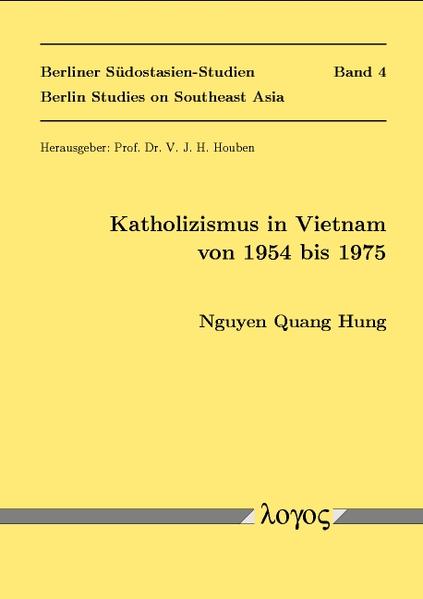 Berliner Südostasien-Studien Band 4
Berlin Studies on Southeast Asia

Herausgeber: Prof. Dr. V. J. H. Houben

Katholizismus in Vietnam von 1954 bis 1975

Nguyen Quang Hung

λογος